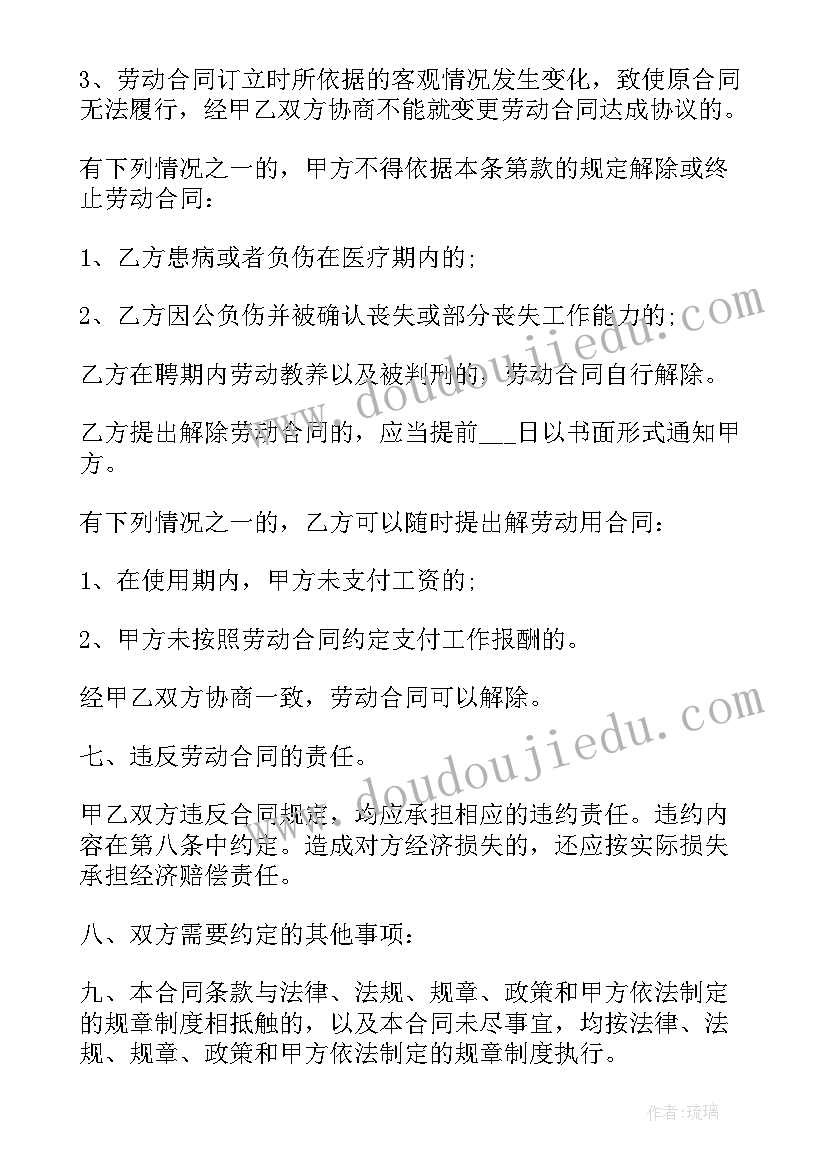 3、劳动合同订立时所依据的客观情况发生变化，致使原合同无法履行，经甲乙双方协商不能就变更劳动合同达成协议的。

有下列情况之一的，甲方不得依据本条第款的规定解除或终止劳动合同：

1、乙方患病或者负伤在医疗期内的;

2、乙方因公负伤并被确认丧失或部分丧失工作能力的;

乙方在聘期内劳动教养以及被判刑的，劳动合同自行解除。

乙方提出解除劳动合同的，应当提前___日以书面形式通知甲方。

有下列情况之一的，乙方可以随时提出解劳动用合同：

1、在使用期内，甲方未支付工资的;

2、甲方未按照劳动合同约定支付工作报酬的。

经甲乙双方协商一致，劳动合同可以解除。

七、违反劳动合同的责任。

甲乙双方违反合同规定，均应承担相应的违约责任。违约内容在第八条中约定。造成对方经济损失的，还应按实际损失承担经济赔偿责任。

八、双方需要约定的其他事项：

九、本合同条款与法律、法规、规章、政策和甲方依法制定的规章制度相抵触的，以及本合同未尽事宜，均按法律、法规、规章、政策和甲方依法制定的规章制度执行。

www.doudoujiedu.com

www.doudoujiedu.com

作者:琉璃